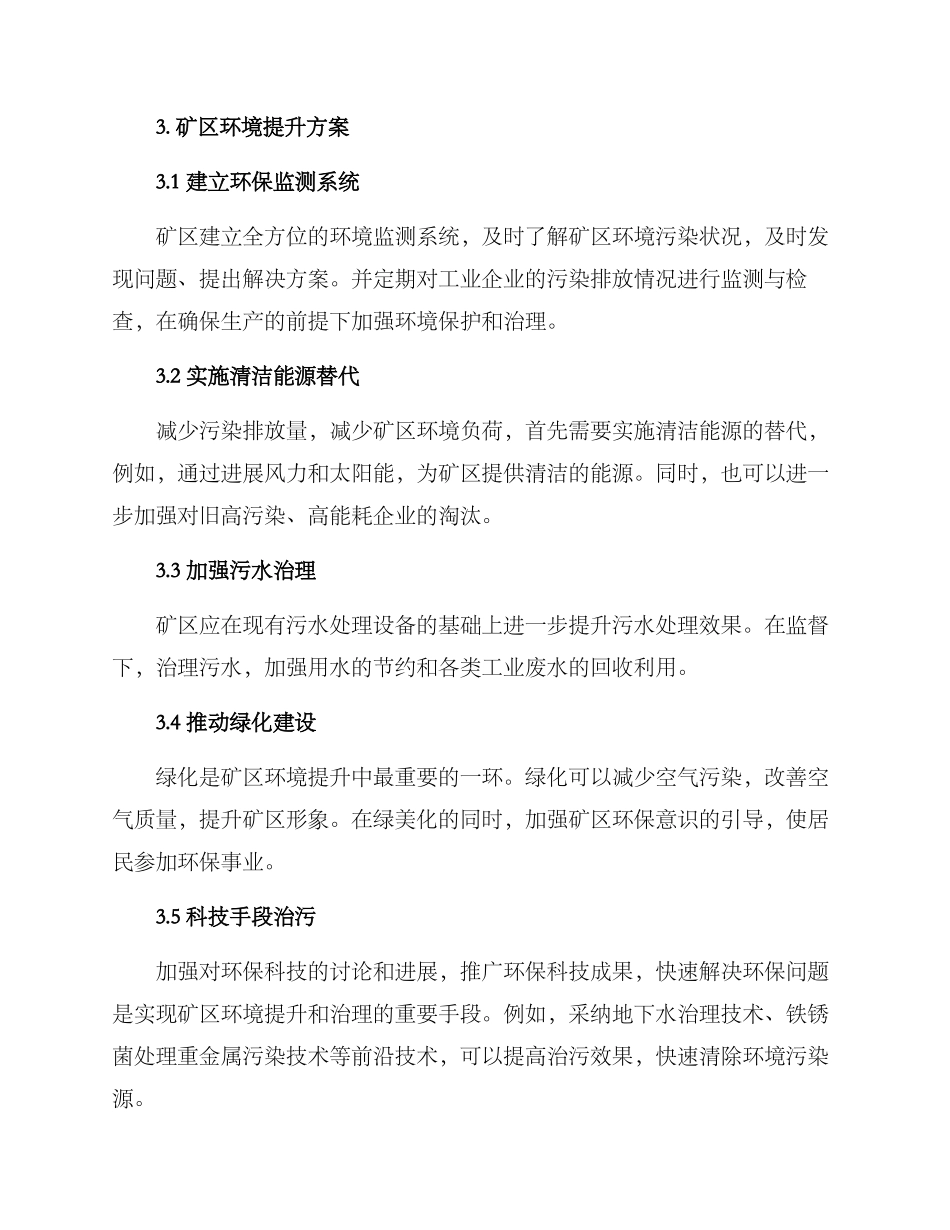 3. 矿区环境提升方案

3.1 建立环保监测系统

矿区建立全方位的环境监测系统，及时了解矿区环境污染状况，及时发现问题、提出解决方案。并定期对工业企业的污染排放情况进行监测与检查，在确保生产的前提下加强环境保护和治理。

3.2 实施清洁能源替代

减少污染排放量，减少矿区环境负荷，首先需要实施清洁能源的替代，例如，通过进展风力和太阳能，为矿区提供清洁的能源。同时，也可以进一步加强对旧高污染、高能耗企业的淘汰。

3.3 加强污水治理

矿区应在现有污水处理设备的基础上进一步提升污水处理效果。在监督下，治理污水，加强用水的节约和各类工业废水的回收利用。

3.4 推动绿化建设

绿化是矿区环境提升中最重要的一环。绿化可以减少空气污染，改善空气质量，提升矿区形象。在绿美化的同时，加强矿区环保意识的引导，使居民参加环保事业。

3.5 科技手段治污

加强对环保科技的讨论和进展，推广环保科技成果，快速解决环保问题是实现矿区环境提升和治理的重要手段。例如，采纳地下水治理技术、铁锈菌处理重金属污染技术等前沿技术，可以提高治污效果，快速清除环境污染源。